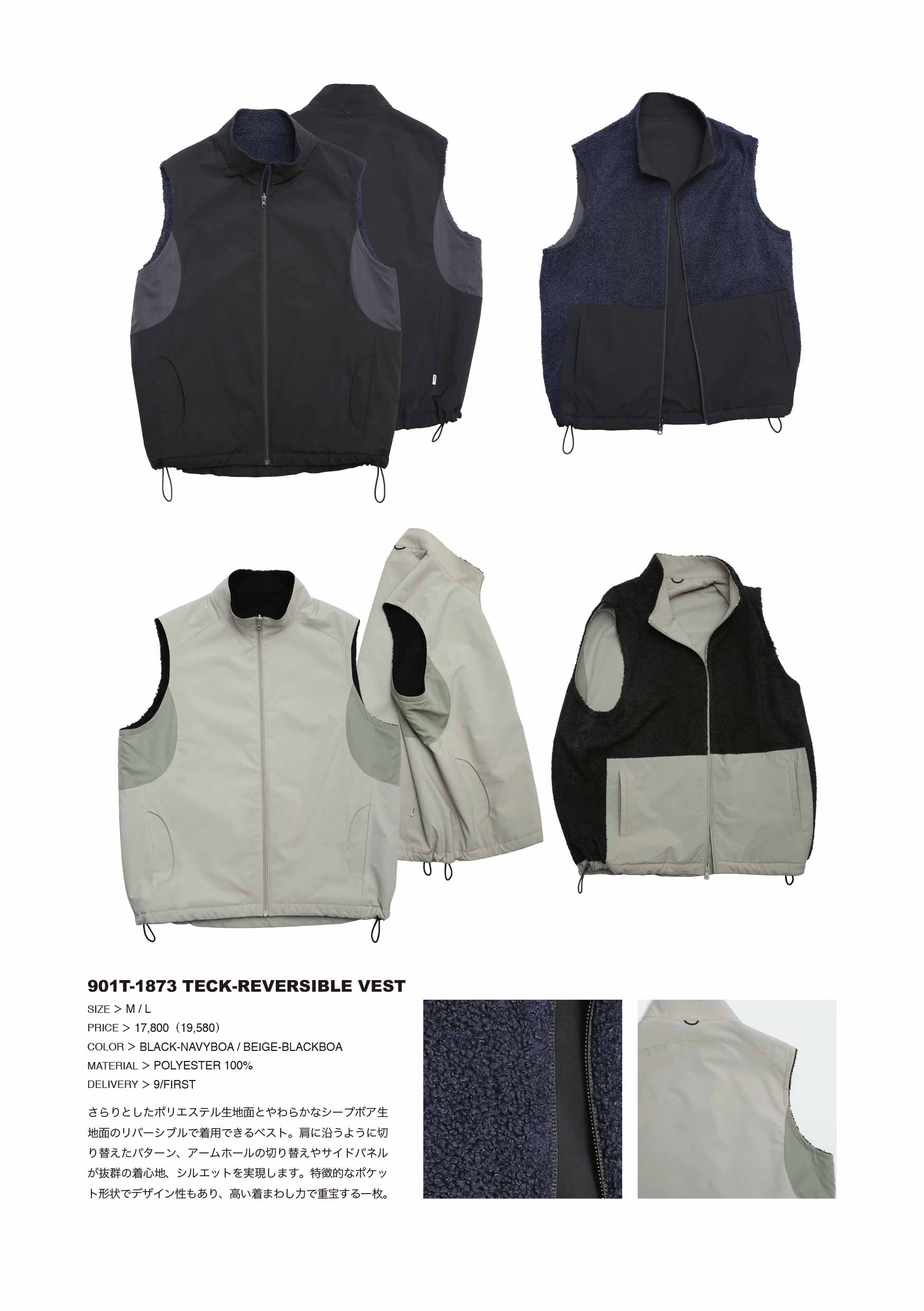 901T-1873 TECK-REVERSIBLE VEST

SIZE > M / L
PRICE > 17,800（19,580）
COLOR > BLACK-NAVYBOA / BEIGE-BLACKBOA
MATERIAL > POLYESTER 100%
DELIVERY > 9/FIRST

さらりとしたポリエステル生地面とやわらかなシープボア生地面のリバーシブルで着用できるベスト。肩に沿うように切り替えたパターン、アームホールの切り替えやサイドパネルが抜群の着心地、シルエットを実現します。特徴的なポケット形状でデザイン性もあり、高い着まわし力で重宝する一枚。